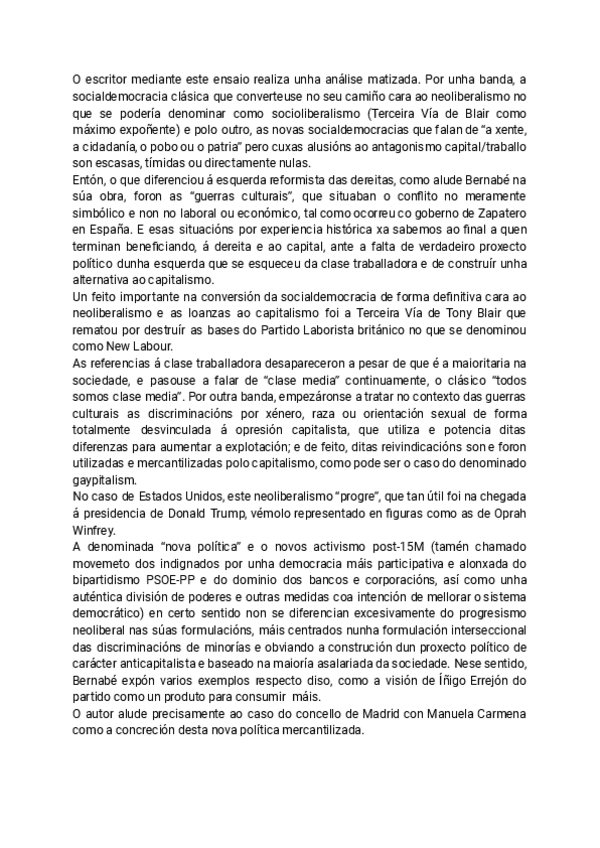 O escritor mediante este ensaio realiza unha análise matizada. Por unha banda, a socialdemocracia clásica que converteuse no seu camiño cara ao neoliberalismo no que se podería denominar como socioliberalismo (Terceira Vía de Blair como máximo expoñente) e polo outro, as novas socialdemocracias que falan de "a xente, a cidadanía, o pobo ou o patria" pero cuxas alusións ao antagonismo capital/traballo son escasas, tímidas ou directamente nulas.
Entón, o que diferenciou á esquerda reformista das dereitas, como alude Bernabé na súa obra, foron as "guerras culturais", que situaban o conflito no meramente simbólico e non no laboral ou económico, tal como ocorreu co goberno de Zapatero en España. E esas situacións por experiencia histórica xa sabemos ao final a quen terminan beneficiando, á dereita e ao capital, ante a falta de verdadeiro proxecto político dunha esquerda que se esqueceu da clase traballadora e de construír unha alternativa ao capitalismo.
Un feito importante na conversión da socialdemocracia de forma definitiva cara ao neoliberalismo e as loanzas ao capitalismo foi a Terceira Vía de Tony Blair que rematou por destruír as bases do Partido Laborista británico no que se denominou como New Labour.
As referencias á clase traballadora desapareceron a pesar de que é a maioritaria na sociedade, e pasouse a falar de "clase media" continuamente, o clásico "todos somos clase media". Por outra banda, empezáronse a tratar no contexto das guerras culturais as discriminacións por xénero, raza ou orientación sexual de forma totalmente desvinculada á opresión capitalista, que utiliza e potencia ditas diferenzas para aumentar a explotación; e de feito, ditas reivindicacións son e foron utilizadas e mercantilizadas polo capitalismo, como pode ser o caso do denominado gaypitalism.
No caso de Estados Unidos, este neoliberalismo "progre", que tan útil foi na chegada á presidencia de Donald Trump, vémolo representado en figuras como as de Oprah Winfrey.
A denominada "nova política" e o novos activismo post-15M (tamén chamado movemeto dos indignados por unha democracia máis participativa e alonxada do bipartidismo PSOE-PP e do dominio dos bancos e corporacións, así como unha auténtica división de poderes e outras medidas coa intención de mellorar o sistema democrático) en certo sentido non se diferencian excesivamente do progresismo neoliberal nas súas formulacións, máis centrados nunha formulación interseccional das discriminacións de minorías e obviando a construción dun proxecto político de carácter anticapitalista e baseado na maioría asalariada da sociedade. Nese sentido, Bernabé expón varios exemplos respecto diso, como a visión de Íñigo Errejón do partido como un produto para consumir máis.
O autor alude precisamente ao caso do concello de Madrid con Manuela Carmena como a concreción desta nova política mercantilizada.